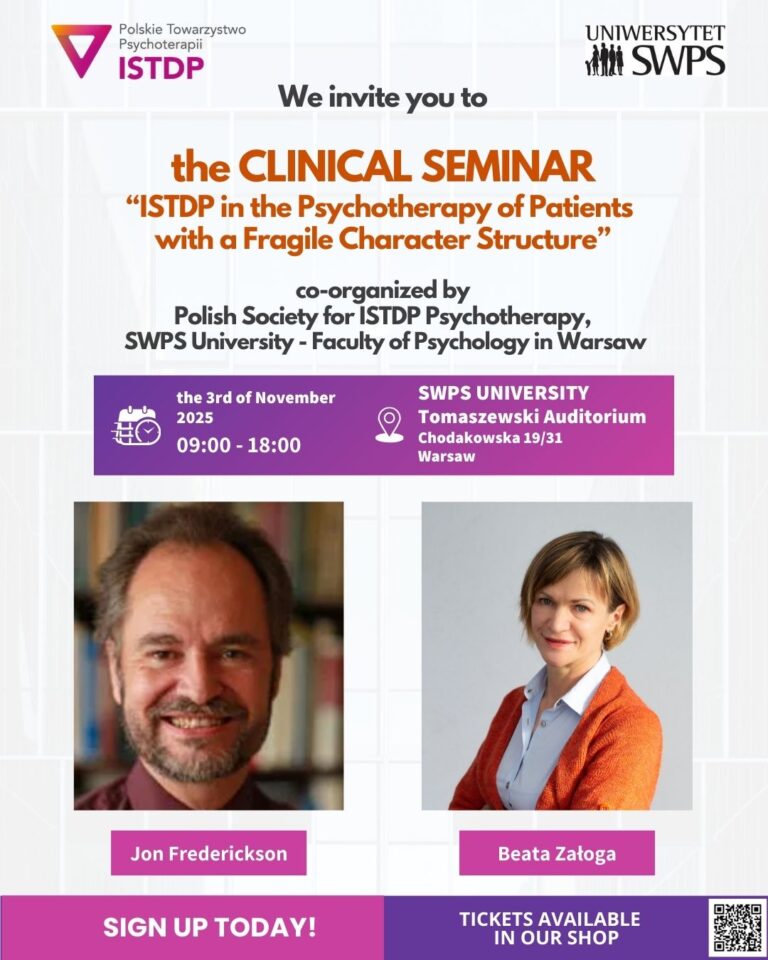 Polskie Towarzystwo
Psychoterapii
ISTDP

UNIWERSYTET
SWPS

We invite you to

the CLINICAL SEMINAR
"ISTDP in the Psychotherapy of Patients with a Fragile Character Structure"

co-organized by
Polish Society for ISTDP Psychotherapy,
SWPS University - Faculty of Psychology in Warsaw

the 3rd of November 2025
09:00 - 18:00

SWPS UNIVERSITY
Tomaszewski Auditorium
Chodakowska 19/31
Warsaw

Jon Frederickson

Beata Załoga

SIGN UP TODAY!

TICKETS AVAILABLE
IN OUR SHOP